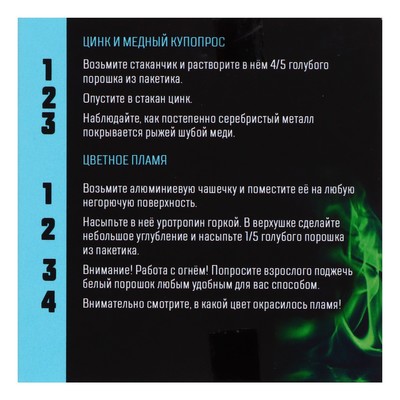 ЦИНК И МЕДНЫЙ КУПОПРОС

1 Возьмите стаканчик и растворите в нём 4/5 голубого порошка из пакетика.

2 Опустите в стакан цинк.

3 Наблюдайте, как постепенно серебристый металл покрывается рыжей шубой меди.

ЦВЕТНОЕ ПЛАМЯ

1 Возьмите алюминиевую чашечку и поместите её на любую негорючую поверхность.

2 Насыпьте в неё уротропин горкой. В верхушке сделайте небольшое углубление и насыпьте 1/5 голубого порошка из пакетика.

3 Внимание! Работа с огнём! Попросите взрослого поджечь белый порошок любым удобным для вас способом.

4 Внимательно смотрите, в какой цвет окрасилось пламя!